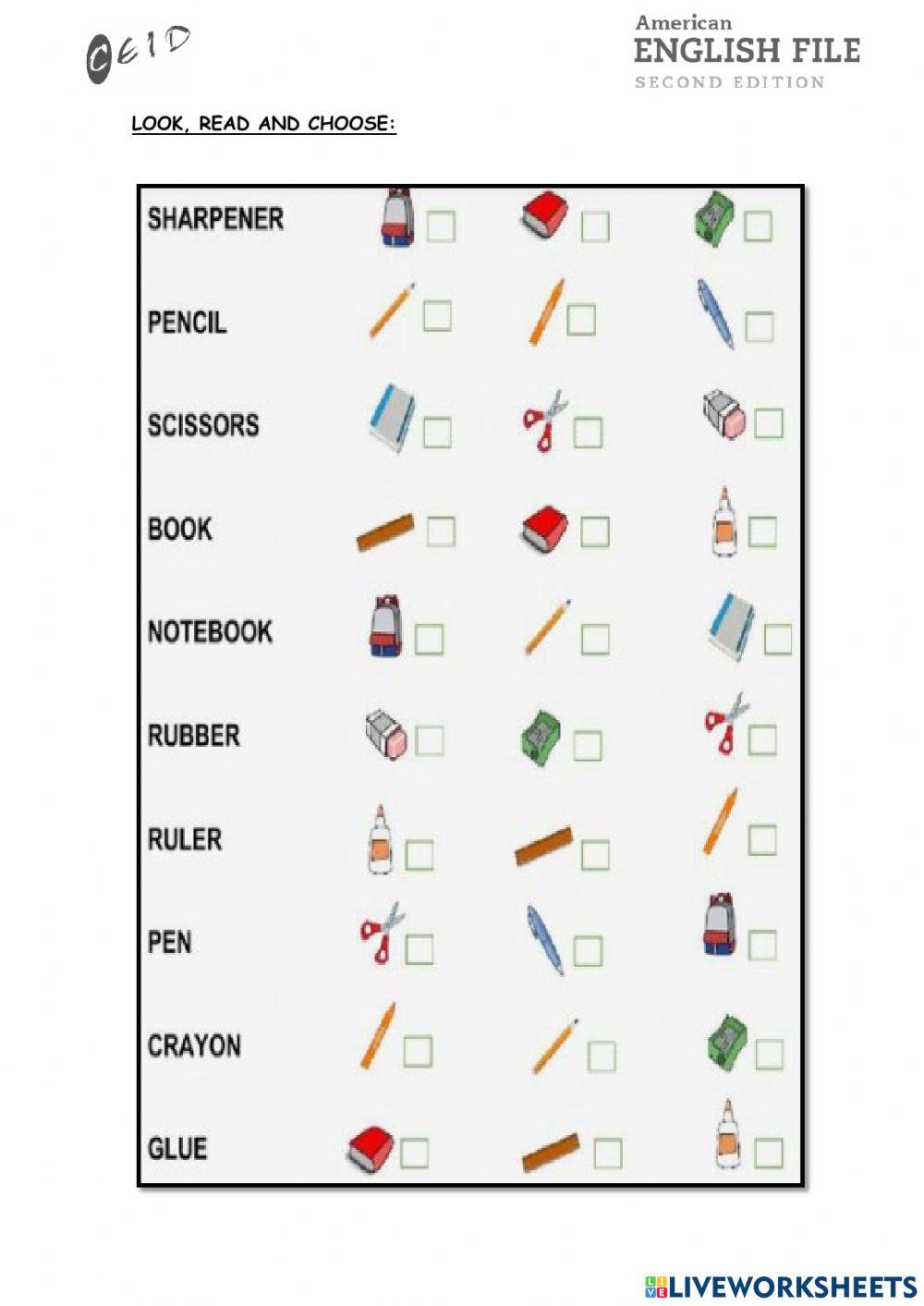 CEID

American
ENGLISH FILE
SECOND EDITION

LOOK, READ AND CHOOSE:

SHARPENER

PENCIL

SCISSORS

BOOK

NOTEBOOK

RUBBER

RULER

PEN

CRAYON

GLUE

LIVEWORKSHEETS